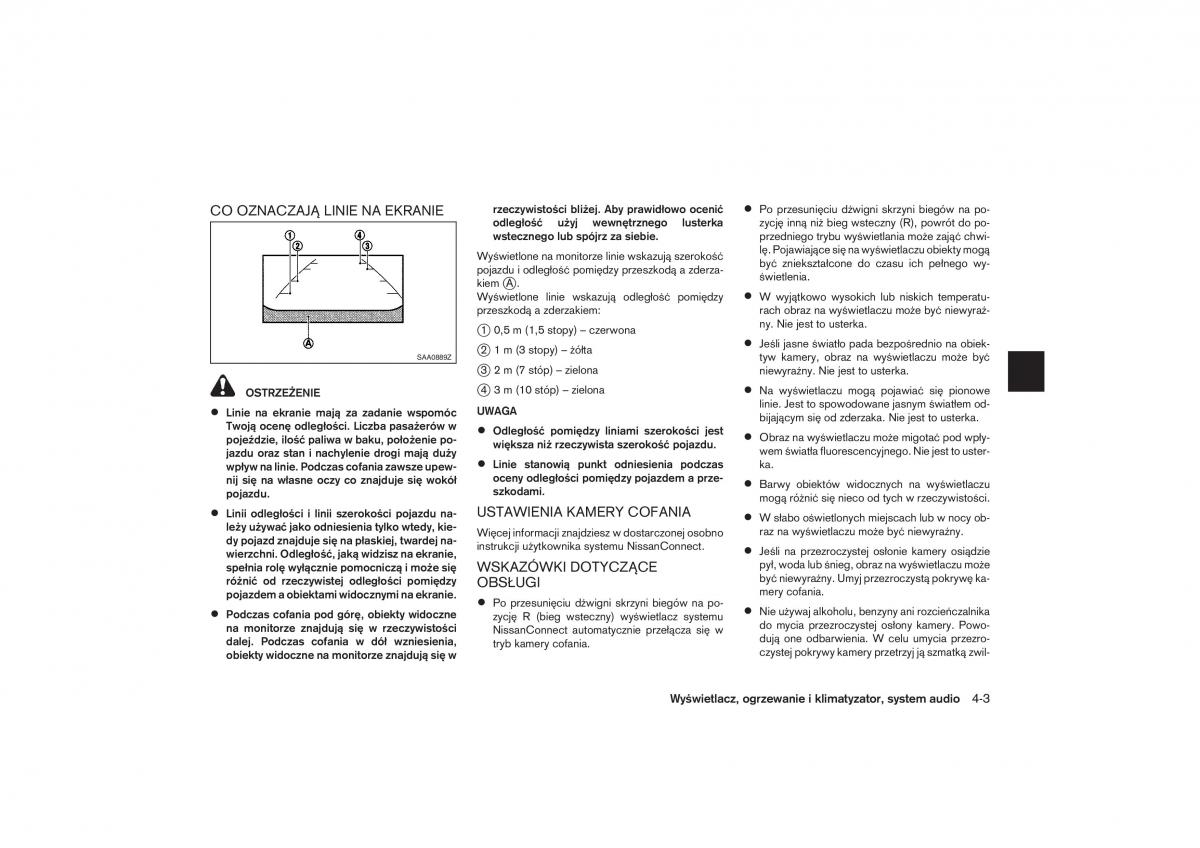 CO OZNACZAJĄ LINIE NA EKRANIE

①
②
④
③
Ⓐ
SAA0889Z

OSTRZEŻENIE

● Linie na ekranie mają za zadanie wspomóc Twoją ocenę odległości. Liczba pasażerów w pojeździe, ilość paliwa w baku, położenie pojazdu oraz stan i nachylenie drogi mają duży wpływ na linie. Podczas cofania zawsze upewnij się na własne oczy co znajduje się wokół pojazdu.

● Linii odległości i linii szerokości pojazdu należy używać jako odniesienia tylko wtedy, kiedy pojazd znajduje się na płaskiej, twardej nawierzchni. Odległość, jaką widzisz na ekranie, spełnia rolę wyłącznie pomocniczą i może się różnić od rzeczywistej odległości pomiędzy pojazdem a obiektami widocznymi na ekranie.

● Podczas cofania pod górę, obiekty widoczne na monitorze znajdują się w rzeczywistości dalej. Podczas cofania w dół wzniesienia, obiekty widoczne na monitorze znajdują się w rzeczywistości bliżej. Aby prawidłowo ocenić odległość użyj wewnętrznego lusterka wstecznego lub spójrz za siebie.

Wyświetlone na monitorze linie wskazują szerokość pojazdu i odległość pomiędzy przeszkodą a zderzakiem Ⓐ.
Wyświetlone linie wskazują odległość pomiędzy przeszkodą a zderzakiem:

① 0,5 m (1,5 stopy) – czerwona
② 1 m (3 stopy) – żółta
③ 2 m (7 stóp) – zielona
④ 3 m (10 stóp) – zielona

UWAGA

● Odległość pomiędzy liniami szerokości jest większa niż rzeczywista szerokość pojazdu.

● Linie stanowią punkt odniesienia podczas oceny odległości pomiędzy pojazdem a przeszkodami.

USTAWIENIA KAMERY COFANIA

Więcej informacji znajdziesz w dostarczonej osobno instrukcji użytkownika systemu NissanConnect.

WSKAZÓWKI DOTYCZĄCE OBSŁUGI

● Po przesunięciu dźwigni skrzyni biegów na pozycję R (bieg wsteczny) wyświetlacz systemu NissanConnect automatycznie przełącza się w tryb kamery cofania.

● Po przesunięciu dźwigni skrzyni biegów na pozycję inną niż bieg wsteczny (R), powrót do poprzedniego trybu wyświetlania może zająć chwilę. Pojawiające się na wyświetlaczu obiekty mogą być zniekształcone do czasu ich pełnego wyświetlenia.

● W wyjątkowo wysokich lub niskich temperaturach obraz na wyświetlaczu może być niewyraźny. Nie jest to usterka.

● Jeśli jasne światło pada bezpośrednio na obiektyw kamery, obraz na wyświetlaczu może być niewyraźny. Nie jest to usterka.

● Na wyświetlaczu mogą pojawiać się pionowe linie. Jest to spowodowane jasnym światłem odbijającym się od zderzaka. Nie jest to usterka.

● Obraz na wyświetlaczu może migotać pod wpływem światła fluorescencyjnego. Nie jest to usterka.

● Barwy obiektów widocznych na wyświetlaczu mogą różnić się nieco od tych w rzeczywistości.

● W słabo oświetlonych miejscach lub w nocy obraz na wyświetlaczu może być niewyraźny.

● Jeśli na przezroczystej osłonie kamery osiądzie pył, woda lub śnieg, obraz na wyświetlaczu może być niewyraźny. Umyj przezroczystą pokrywę kamery cofania.

● Nie używaj alkoholu, benzyny ani rozcieńczalnika do mycia przezroczystej osłony kamery. Powodują one odbarwienia. W celu umycia przezroczystej pokrywy kamery przetrzyj ją szmatką zwil-

Wyświetlacz, ogrzewanie i klimatyzator, system audio 4-3